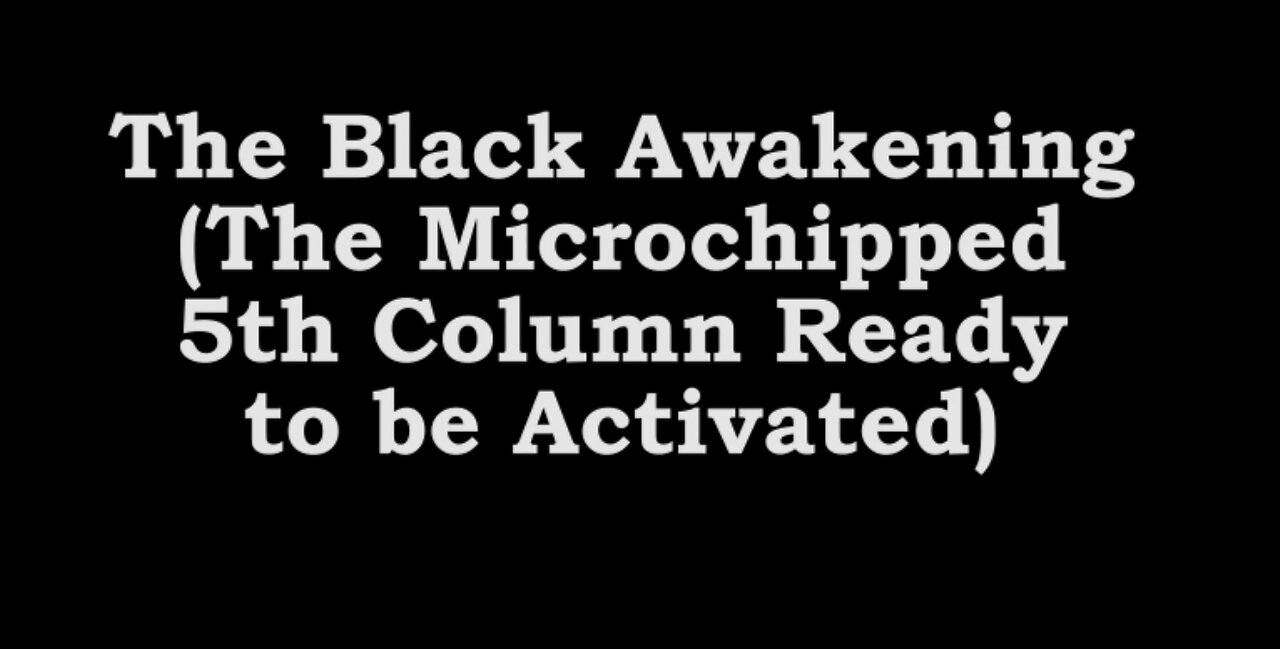 The Black Awakening (The Microchipped 5th Column Ready to be Activated)